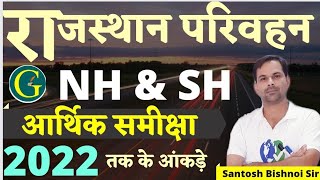 राजस्थान परिवहन

G

NH & SH

आर्थिक समीक्षा

2022 तक के आंकड़े

Santosh Bishnoi Sir